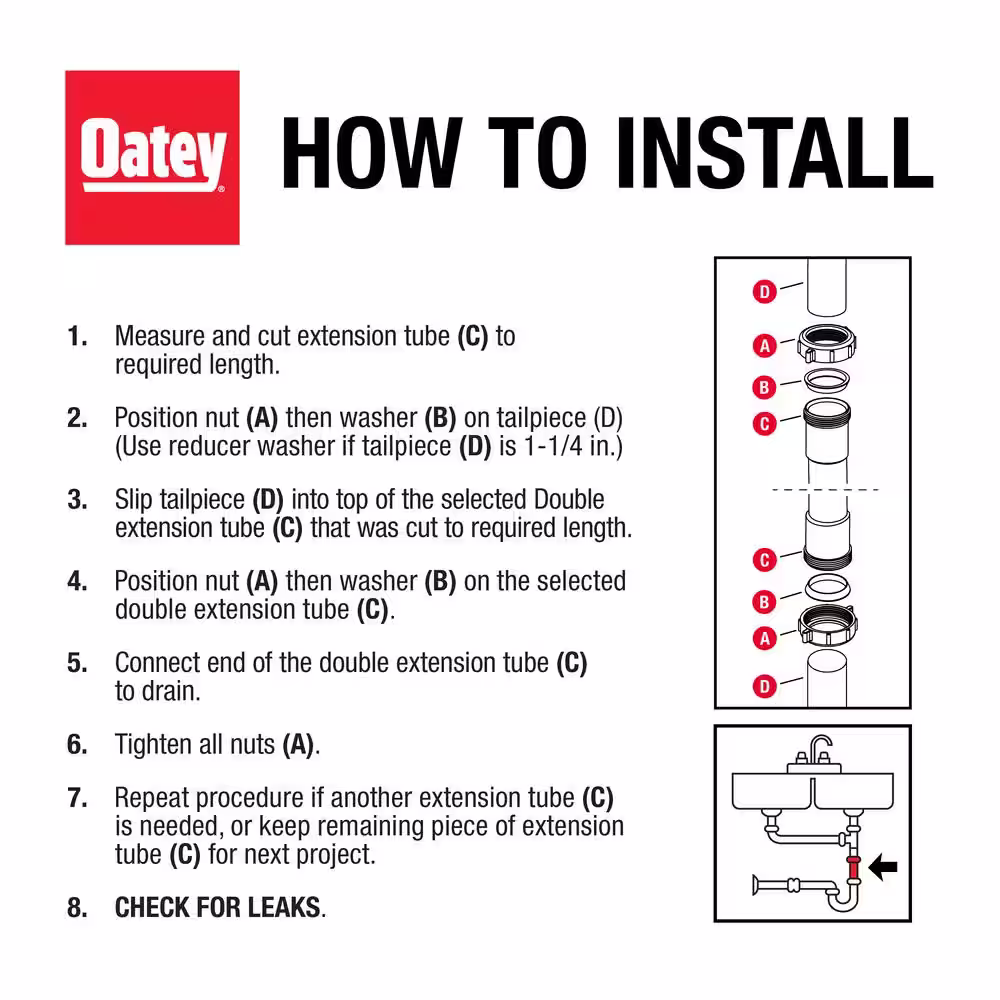 Oatey®

HOW TO INSTALL

1. Measure and cut extension tube (C) to required length.

2. Position nut (A) then washer (B) on tailpiece (D) (Use reducer washer if tailpiece (D) is 1-1/4 in.)

3. Slip tailpiece (D) into top of the selected Double extension tube (C) that was cut to required length.

4. Position nut (A) then washer (B) on the selected double extension tube (C).

5. Connect end of the double extension tube (C) to drain.

6. Tighten all nuts (A).

7. Repeat procedure if another extension tube (C) is needed, or keep remaining piece of extension tube (C) for next project.

8. CHECK FOR LEAKS.

D
A
B
C
C
B
A
D